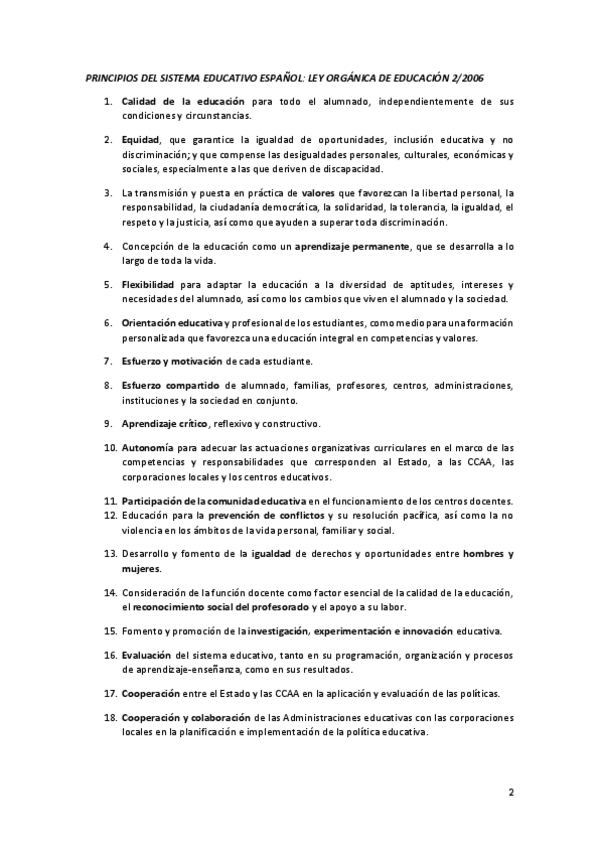 PRINCIPIOS DEL SISTEMA EDUCATIVO ESPAÑOL: LEY ORGÁNICA DE EDUCACIÓN 2/2006

1. Calidad de la educación para todo el alumnado, independientemente de sus condiciones y circunstancias.

2. Equidad, que garantice la igualdad de oportunidades, inclusión educativa y no discriminación; y que compense las desigualdades personales, culturales, económicas y sociales, especialmente a las que deriven de discapacidad.

3. La transmisión y puesta en práctica de valores que favorezcan la libertad personal, la responsabilidad, la ciudadanía democrática, la solidaridad, la tolerancia, la igualdad, el respeto y la justicia, así como que ayuden a superar toda discriminación.

4. Concepción de la educación como un aprendizaje permanente, que se desarrolla a lo largo de toda la vida.

5. Flexibilidad para adaptar la educación a la diversidad de aptitudes, intereses y necesidades del alumnado, así como los cambios que viven el alumnado y la sociedad.

6. Orientación educativa y profesional de los estudiantes, como medio para una formación personalizada que favorezca una educación integral en competencias y valores.

7. Esfuerzo y motivación de cada estudiante.

8. Esfuerzo compartido de alumnado, familias, profesores, centros, administraciones, instituciones y la sociedad en conjunto.

9. Aprendizaje crítico, reflexivo y constructivo.

10. Autonomía para adecuar las actuaciones organizativas curriculares en el marco de las competencias y responsabilidades que corresponden al Estado, a las CCAA, las corporaciones locales y los centros educativos.

11. Participación de la comunidad educativa en el funcionamiento de los centros docentes.
12. Educación para la prevención de conflictos y su resolución pacífica, así como la no violencia en los ámbitos de la vida personal, familiar y social.

13. Desarrollo y fomento de la igualdad de derechos y oportunidades entre hombres y mujeres.

14. Consideración de la función docente como factor esencial de la calidad de la educación, el reconocimiento social del profesorado y el apoyo a su labor.

15. Fomento y promoción de la investigación, experimentación e innovación educativa.

16. Evaluación del sistema educativo, tanto en su programación, organización y procesos de aprendizaje-enseñanza, como en sus resultados.

17. Cooperación entre el Estado y las CCAA en la aplicación y evaluación de las políticas.

18. Cooperación y colaboración de las Administraciones educativas con las corporaciones locales en la planificación e implementación de la política educativa.

2